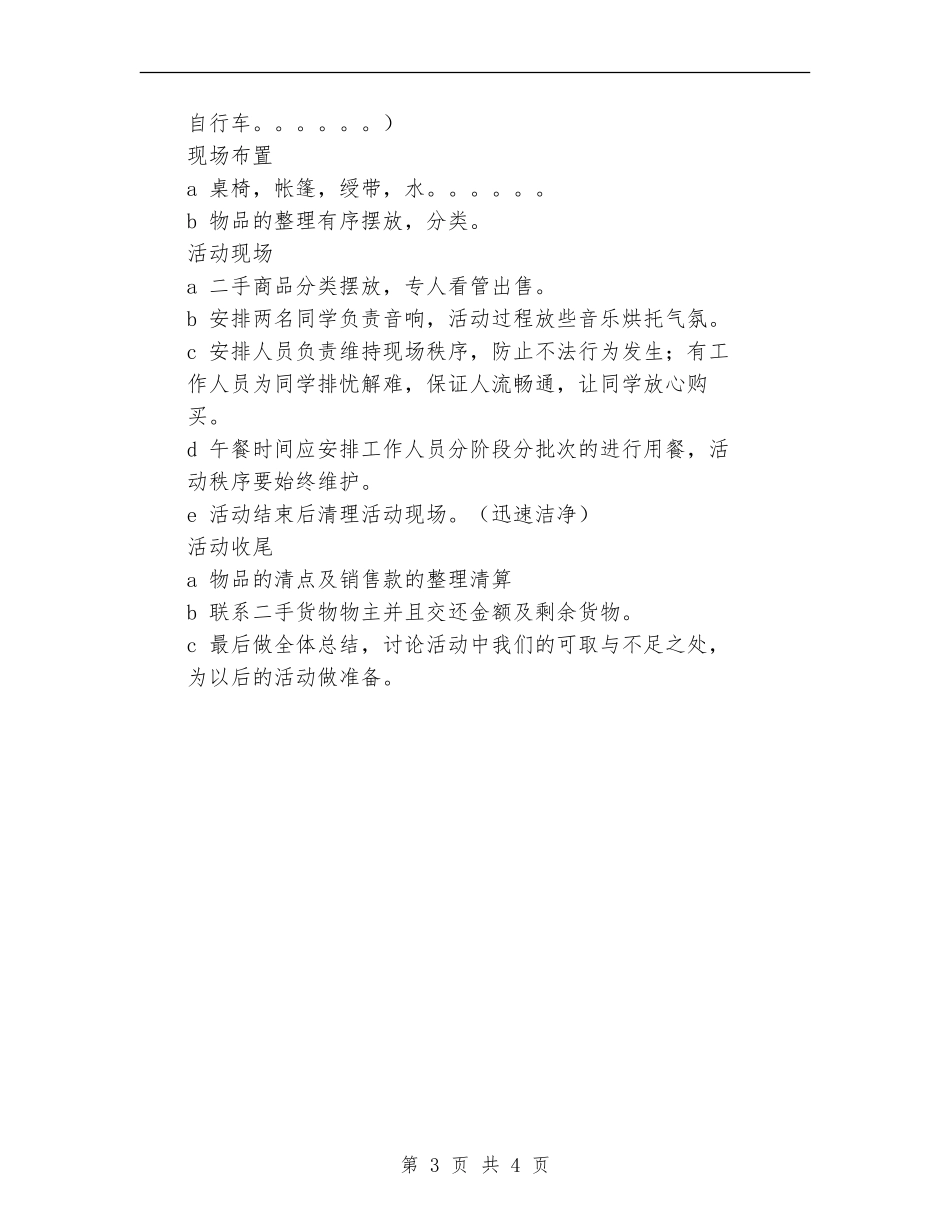 自行车。。。。。。）
现场布置
a 桌椅，帐篷，绶带，水。。。。。。
b 物品的整理有序摆放，分类。
活动现场
a 二手商品分类摆放，专人看管出售。
b 安排两名同学负责音响，活动过程放些音乐烘托气氛。
c 安排人员负责维持现场秩序，防止不法行为发生；有工作人员为同学排忧解难，保证人流畅通，让同学放心购买。
d 午餐时间应安排工作人员分阶段分批次的进行用餐，活动秩序要始终维护。
e 活动结束后清理活动现场。（迅速洁净）
活动收尾
a 物品的清点及销售款的整理清算
b 联系二手货物物主并且交还金额及剩余货物。
c 最后做全体总结，讨论活动中我们的可取与不足之处，为以后的活动做准备。

第 3 页 共 4 页